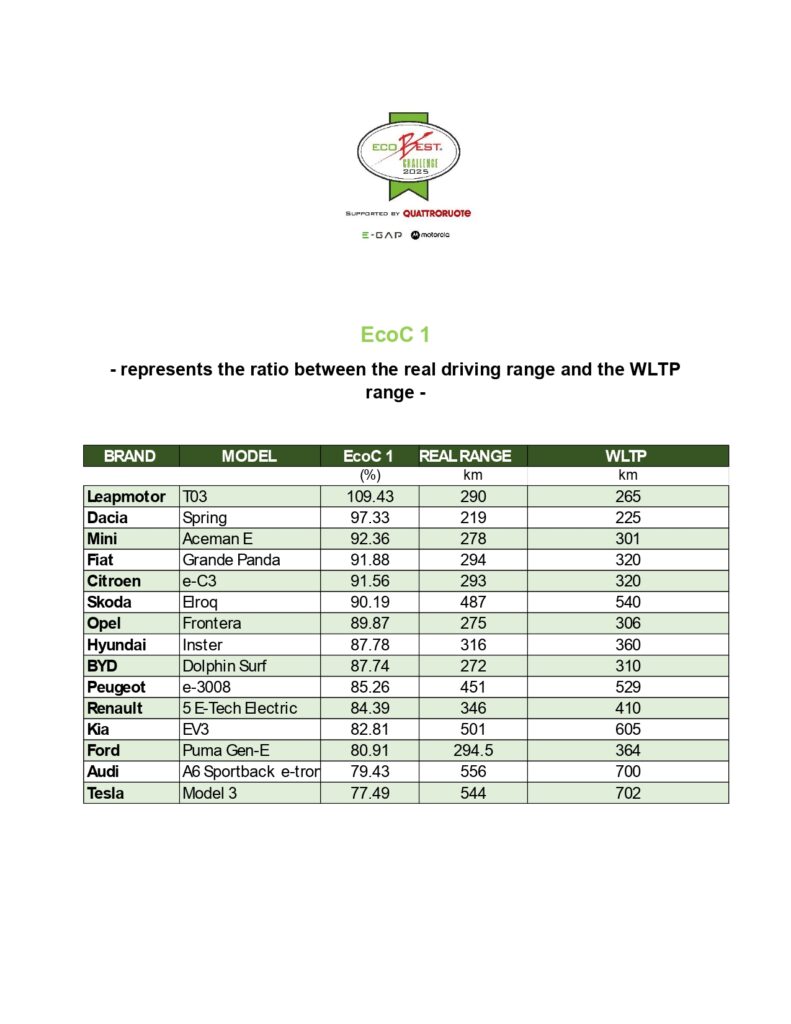 ECO BEST. CHALLENGE 2025

SUPPORTED BY QUATTRORUOTE

E-GAP motorola

EcoC 1

- represents the ratio between the real driving range and the WLTP range -

| BRAND | MODEL | EcoC 1 | REAL RANGE | WLTP |
|---|---|---|---|---|
| | | (%) | km | km |
| Leapmotor | T03 | 109.43 | 290 | 265 |
| Dacia | Spring | 97.33 | 219 | 225 |
| Mini | Aceman E | 92.36 | 278 | 301 |
| Fiat | Grande Panda | 91.88 | 294 | 320 |
| Citroen | e-C3 | 91.56 | 293 | 320 |
| Skoda | Elroq | 90.19 | 487 | 540 |
| Opel | Frontera | 89.87 | 275 | 306 |
| Hyundai | Inster | 87.78 | 316 | 360 |
| BYD | Dolphin Surf | 87.74 | 272 | 310 |
| Peugeot | e-3008 | 85.26 | 451 | 529 |
| Renault | 5 E-Tech Electric | 84.39 | 346 | 410 |
| Kia | EV3 | 82.81 | 501 | 605 |
| Ford | Puma Gen-E | 80.91 | 294.5 | 364 |
| Audi | A6 Sportback e-tron | 79.43 | 556 | 700 |
| Tesla | Model 3 | 77.49 | 544 | 702 |